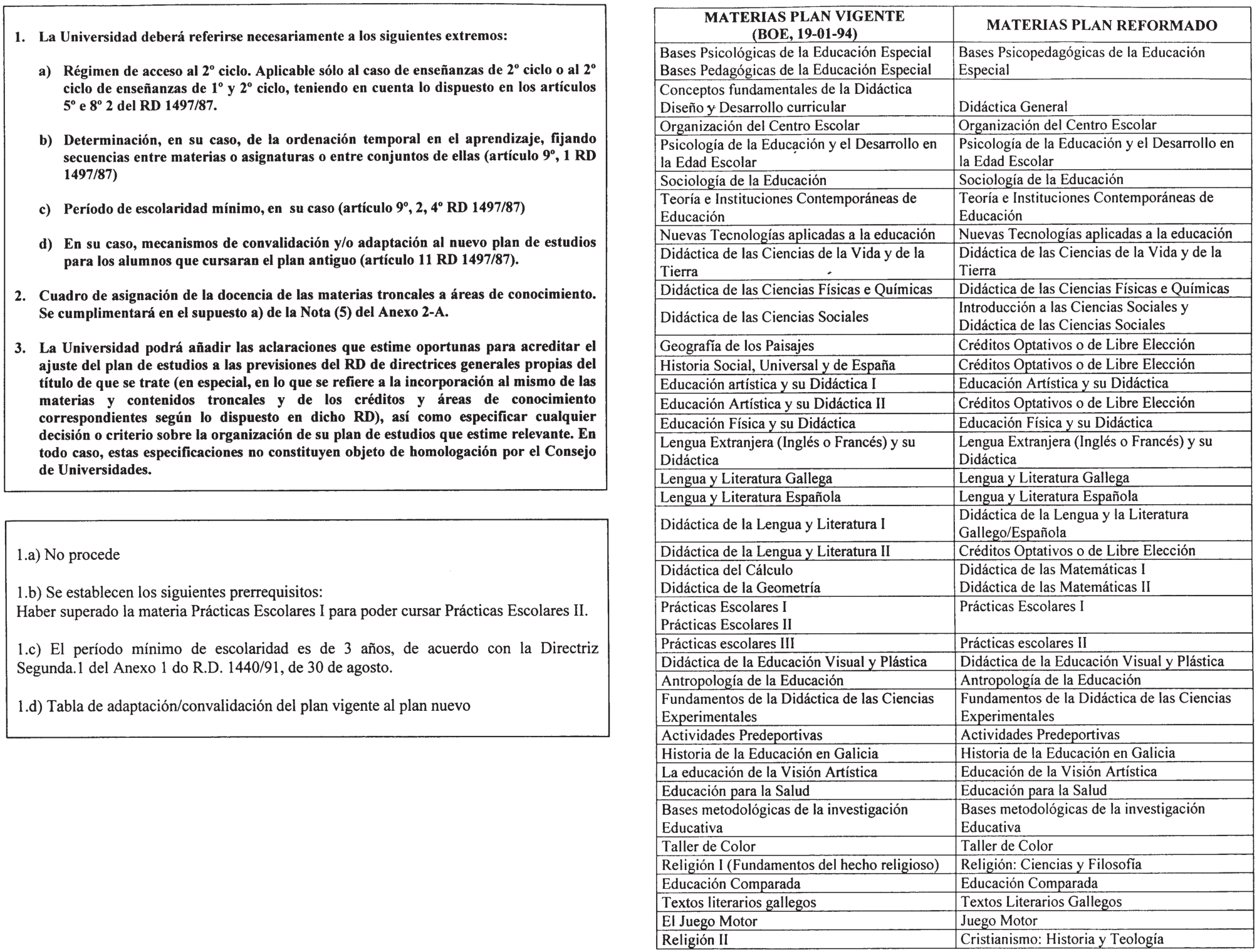 1. La Universidad deberá referirse necesariamente a los siguientes extremos:

a) Régimen de acceso al 2º ciclo. Aplicable sólo al caso de enseñanzas de 2º ciclo o al 2º ciclo de enseñanzas de 1º y 2º ciclo, teniendo en cuenta lo dispuesto en los artículos 5º e 8º 2 del RD 1497/87.

b) Determinación, en su caso, de la ordenación temporal en el aprendizaje, fijando secuencias entre materias o asignaturas o entre conjuntos de ellas (artículo 9º, 1 RD 1497/87)

c) Período de escolaridad mínimo, en su caso (artículo 9º, 2, 4º RD 1497/87)

d) En su caso, mecanismos de convalidación y/o adaptación al nuevo plan de estudios para los alumnos que cursaran el plan antiguo (artículo 11 RD 1497/87).

2. Cuadro de asignación de la docencia de las materias troncales a áreas de conocimiento. Se cumplimentará en el supuesto a) de la Nota (5) del Anexo 2-A.

3. La Universidad podrá añadir las aclaraciones que estime oportunas para acreditar el ajuste del plan de estudios a las previsiones del RD de directrices generales propias del título de que se trate (en especial, en lo que se refiere a la incorporación al mismo de las materias y contenidos troncales y de los créditos y áreas de conocimiento correspondientes según lo dispuesto en dicho RD), así como especificar cualquier decisión o criterio sobre la organización de su plan de estudios que estime relevante. En todo caso, estas especificaciones no constituyen objeto de homologación por el Consejo de Universidades.

1.a) No procede

1.b) Se establecen los siguientes prerrequisitos:
Haber superado la materia Prácticas Escolares I para poder cursar Prácticas Escolares II.

1.c) El período mínimo de escolaridad es de 3 años, de acuerdo con la Directriz Segunda.1 del Anexo 1 do R.D. 1440/91, de 30 de agosto.

1.d) Tabla de adaptación/convalidación del plan vigente al plan nuevo

| MATERIAS PLAN VIGENTE (BOE, 19-01-94) | MATERIAS PLAN REFORMADO |
|---|---|
| Bases Psicológicas de la Educación Especial Bases Pedagógicas de la Educación Especial | Bases Psicopedagógicas de la Educación Especial |
| Conceptos fundamentales de la Didáctica Diseño y Desarrollo curricular | Didáctica General |
| Organización del Centro Escolar | Organización del Centro Escolar |
| Psicología de la Educación y el Desarrollo en la Edad Escolar | Psicología de la Educación y el Desarrollo en la Edad Escolar |
| Sociología de la Educación | Sociología de la Educación |
| Teoría e Instituciones Contemporáneas de Educación | Teoría e Instituciones Contemporáneas de Educación |
| Nuevas Tecnologías aplicadas a la educación | Nuevas Tecnologías aplicadas a la educación |
| Didáctica de las Ciencias de la Vida y de la Tierra | Didáctica de las Ciencias de la Vida y de la Tierra |
| Didáctica de las Ciencias Físicas e Químicas | Didáctica de las Ciencias Físicas e Químicas |
| Didáctica de las Ciencias Sociales | Introducción a las Ciencias Sociales y Didáctica de las Ciencias Sociales |
| Geografía de los Paisajes | Créditos Optativos o de Libre Elección |
| Historia Social, Universal y de España | Créditos Optativos o de Libre Elección |
| Educación artística y su Didáctica I | Educación Artística y su Didáctica |
| Educación Artística y su Didáctica II | Créditos Optativos o de Libre Elección |
| Educación Física y su Didáctica | Educación Física y su Didáctica |
| Lengua Extranjera (Inglés o Francés) y su Didáctica | Lengua Extranjera (Inglés o Francés) y su Didáctica |
| Lengua y Literatura Gallega | Lengua y Literatura Gallega |
| Lengua y Literatura Española | Lengua y Literatura Española |
| Didáctica de la Lengua y Literatura I | Didáctica de la Lengua y la Literatura Gallego/Española |
| Didáctica de la Lengua y Literatura II | Créditos Optativos o de Libre Elección |
| Didáctica del Cálculo Didáctica de la Geometría | Didáctica de las Matemáticas I Didáctica de las Matemáticas II |
| Prácticas Escolares I Prácticas Escolares II | Prácticas Escolares I |
| Prácticas escolares III | Prácticas escolares II |
| Didáctica de la Educación Visual y Plástica | Didáctica de la Educación Visual y Plástica |
| Antropología de la Educación | Antropología de la Educación |
| Fundamentos de la Didáctica de las Ciencias Experimentales | Fundamentos de la Didáctica de las Ciencias Experimentales |
| Actividades Predeportivas | Actividades Predeportivas |
| Historia de la Educación en Galicia | Historia de la Educación en Galicia |
| La educación de la Visión Artística | Educación de la Visión Artística |
| Educación para la Salud | Educación para la Salud |
| Bases metodológicas de la investigación Educativa | Bases metodológicas de la investigación Educativa |
| Taller de Color | Taller de Color |
| Religión I (Fundamentos del hecho religioso) | Religión: Ciencias y Filosofía |
| Educación Comparada | Educación Comparada |
| Textos literarios gallegos | Textos Literarios Gallegos |
| El Juego Motor | Juego Motor |
| Religión II | Cristianismo: Historia y Teología |